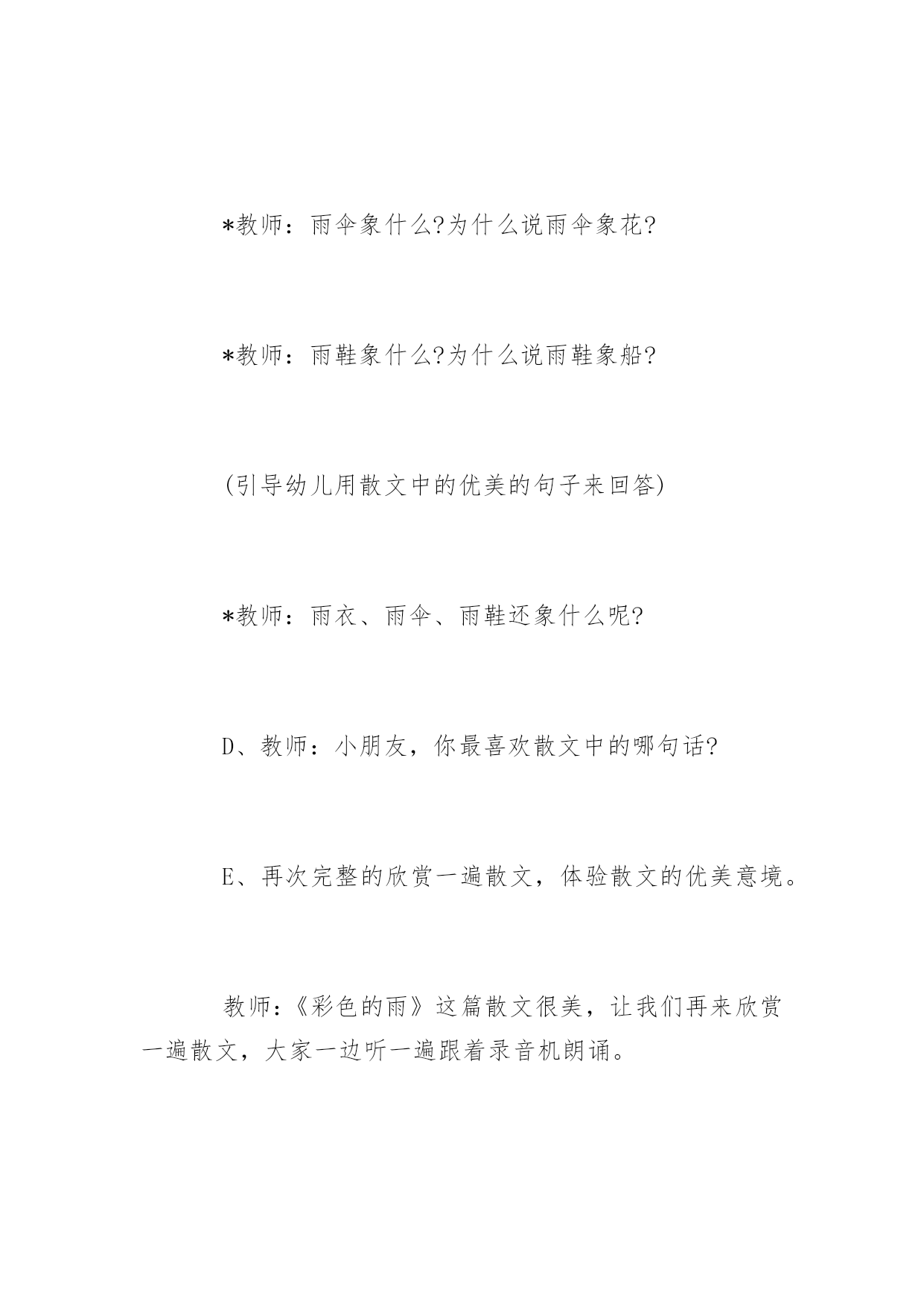 *教师：雨伞象什么?为什么说雨伞象花?

*教师：雨鞋象什么?为什么说雨鞋象船?

(引导幼儿用散文中的优美的句子来回答)

*教师：雨衣、雨伞、雨鞋还象什么呢?

D、教师：小朋友，你最喜欢散文中的哪句话?

E、再次完整的欣赏一遍散文，体验散文的优美意境。

教师：《彩色的雨》这篇散文很美，让我们再来欣赏一遍散文，大家一边听一遍跟着录音机朗诵。